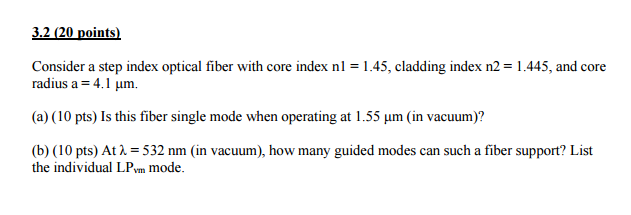 3.2 (20 points)

Consider a step index optical fiber with core index n1 = 1.45, cladding index n2 = 1.445, and core radius a = 4.1 μm.

(a) (10 pts) Is this fiber single mode when operating at 1.55 μm (in vacuum)?

(b) (10 pts) At λ = 532 nm (in vacuum), how many guided modes can such a fiber support? List the individual $LP_{vm}$ mode.